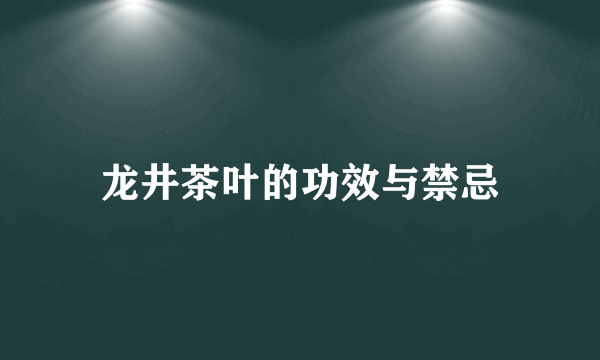 龙井茶叶的功效与禁忌